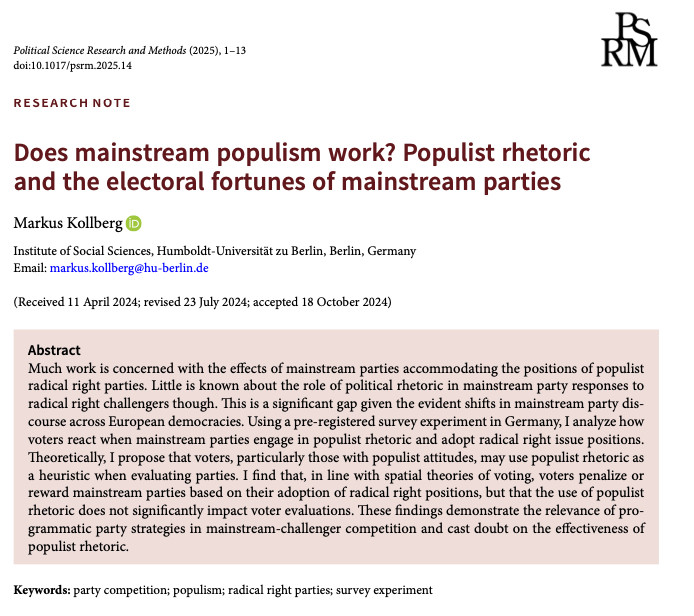 Political Science Research and Methods (2025), 1–13
doi:10.1017/psrm.2025.14

PSRM

RESEARCH NOTE

Does mainstream populism work? Populist rhetoric and the electoral fortunes of mainstream parties

Markus Kollberg

Institute of Social Sciences, Humboldt-Universität zu Berlin, Berlin, Germany
Email: markus.kollberg@hu-berlin.de

(Received 11 April 2024; revised 23 July 2024; accepted 18 October 2024)

Abstract
Much work is concerned with the effects of mainstream parties accommodating the positions of populist radical right parties. Little is known about the role of political rhetoric in mainstream party responses to radical right challengers though. This is a significant gap given the evident shifts in mainstream party discourse across European democracies. Using a pre-registered survey experiment in Germany, I analyze how voters react when mainstream parties engage in populist rhetoric and adopt radical right issue positions. Theoretically, I propose that voters, particularly those with populist attitudes, may use populist rhetoric as a heuristic when evaluating parties. I find that, in line with spatial theories of voting, voters penalize or reward mainstream parties based on their adoption of radical right positions, but that the use of populist rhetoric does not significantly impact voter evaluations. These findings demonstrate the relevance of programmatic party strategies in mainstream-challenger competition and cast doubt on the effectiveness of populist rhetoric.

Keywords: party competition; populism; radical right parties; survey experiment